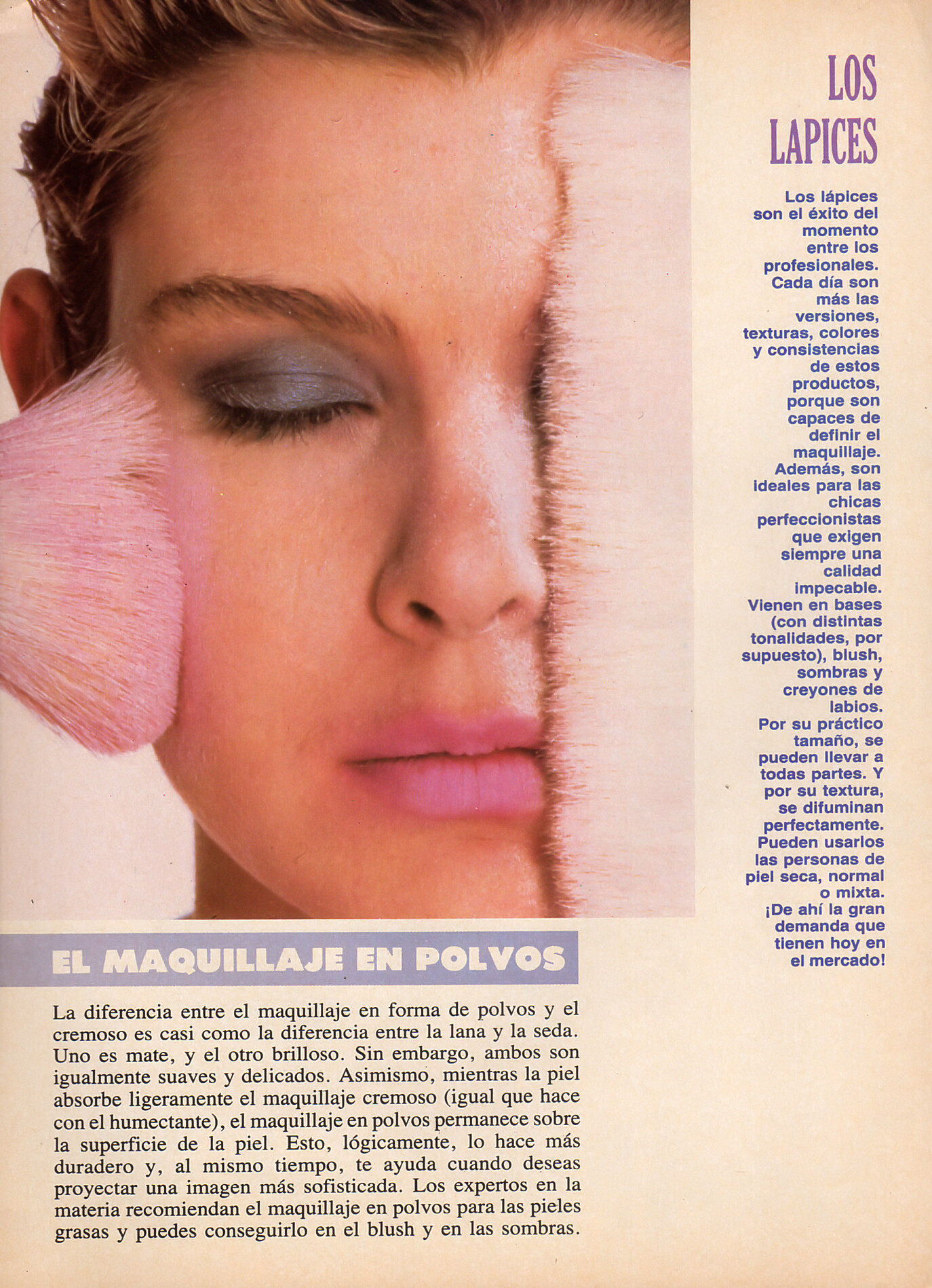 LOS LAPICES

Los lápices son el éxito del momento entre los profesionales. Cada día son más las versiones, texturas, colores y consistencias de estos productos, porque son capaces de definir el maquillaje. Además, son ideales para las chicas perfeccionistas que exigen siempre una calidad impecable. Vienen en bases (con distintas tonalidades, por supuesto), blush, sombras y creyones de labios. Por su práctico tamaño, se pueden llevar a todas partes. Y por su textura, se difuminan perfectamente. Pueden usarlos las personas de piel seca, normal o mixta. ¡De ahí la gran demanda que tienen hoy en el mercado!

EL MAQUILLAJE EN POLVOS

La diferencia entre el maquillaje en forma de polvos y el cremoso es casi como la diferencia entre la lana y la seda. Uno es mate, y el otro brilloso. Sin embargo, ambos son igualmente suaves y delicados. Asimismo, mientras la piel absorbe ligeramente el maquillaje cremoso (igual que hace con el humectante), el maquillaje en polvos permanece sobre la superficie de la piel. Esto, lógicamente, lo hace más duradero y, al mismo tiempo, te ayuda cuando deseas proyectar una imagen más sofisticada. Los expertos en la materia recomiendan el maquillaje en polvos para las pieles grasas y puedes conseguirlo en el blush y en las sombras.